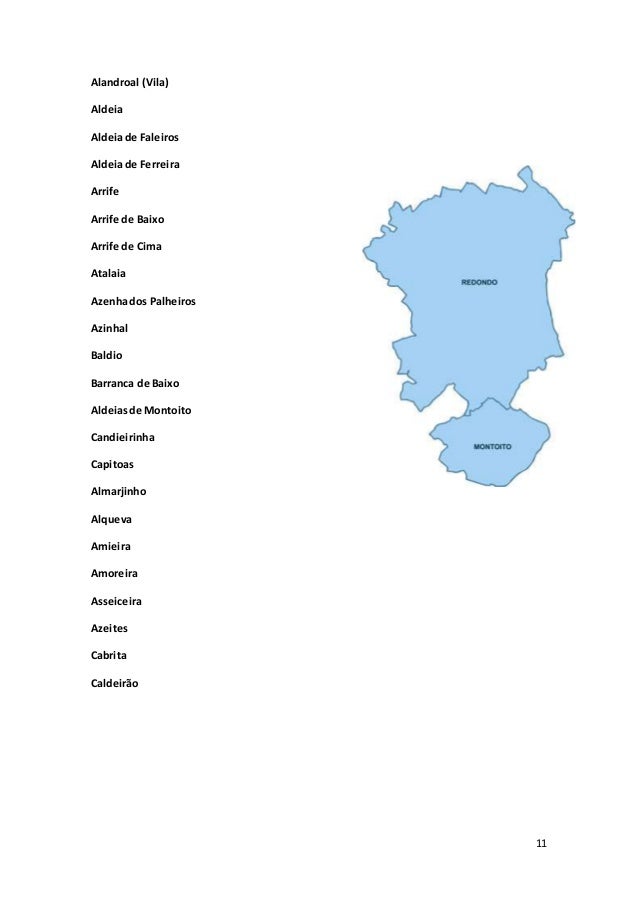 Alandroal (Vila)

Aldeia

Aldeia de Faleiros

Aldeia de Ferreira

Arrife

Arrife de Baixo

Arrife de Cima

Atalaia

Azenha dos Palheiros

Azinhal

Baldio

Barranca de Baixo

Aldeias de Montoito

Candieirinha

Capitoas

Almarjinho

Alqueva

Amieira

Amoreira

Asseiceira

Azeites

Cabrita

Caldeirão

REDONDO

MONTOITO

11